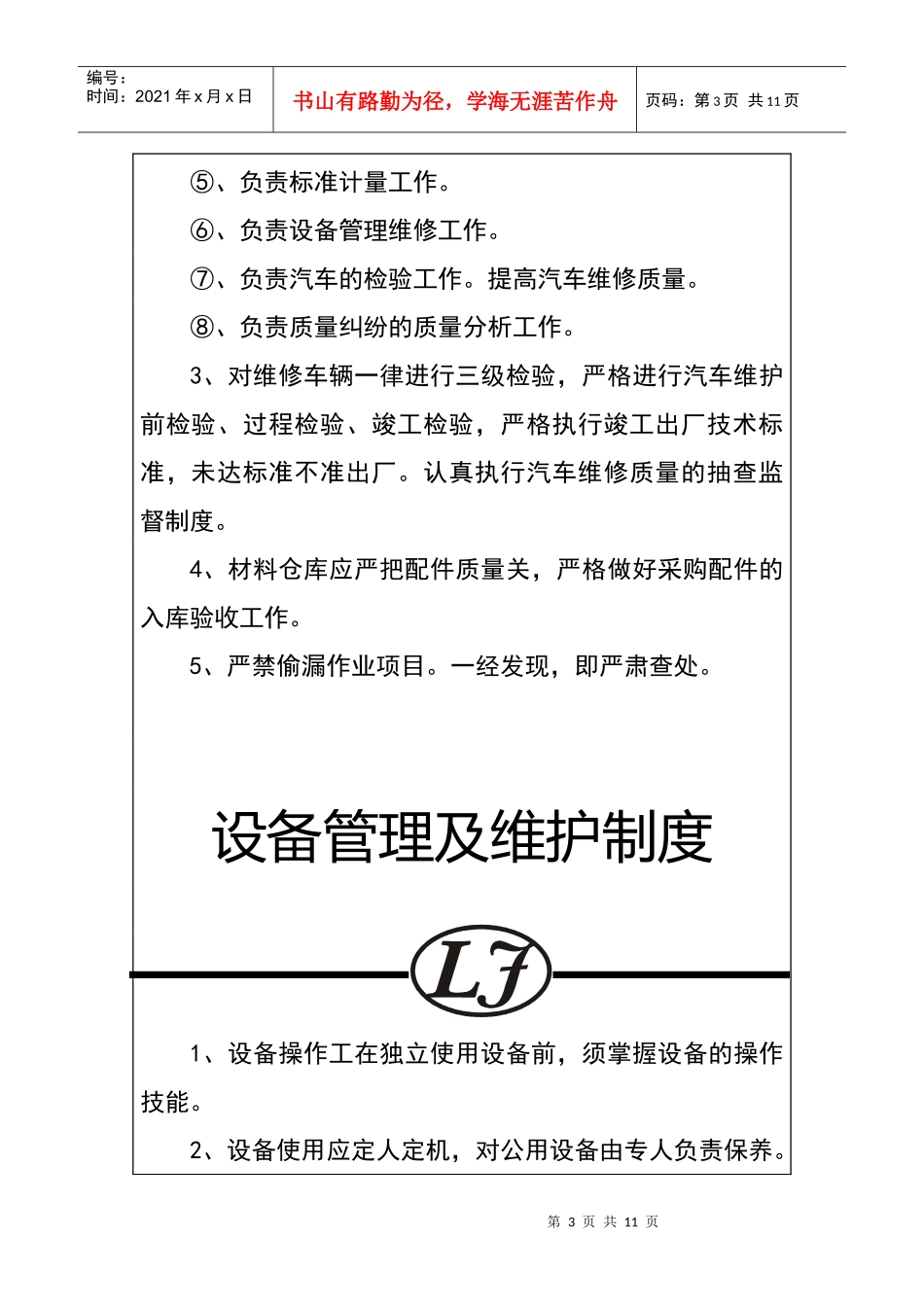 编号：
时间：2021 年 x 月 x 日

书山有路勤为径，学海无涯苦作舟

页码：第 3 页 共 11 页

⑤、负责标准计量工作。

⑥、负责设备管理维修工作。

⑦、负责汽车的检验工作。提高汽车维修质量。

⑧、负责质量纠纷的质量分析工作。

3、对维修车辆一律进行三级检验，严格进行汽车维护前检验、过程检验、竣工检验，严格执行竣工出厂技术标准，未达标准不准出厂。认真执行汽车维修质量的抽查监督制度。

4、材料仓库应严把配件质量关，严格做好采购配件的入库验收工作。

5、严禁偷漏作业项目。一经发现，即严肃查处。

设备管理及维护制度

LJ

1、设备操作工在独立使用设备前，须掌握设备的操作技能。

2、设备使用应定人定机，对公用设备由专人负责保养。

第 3 页 共 11 页